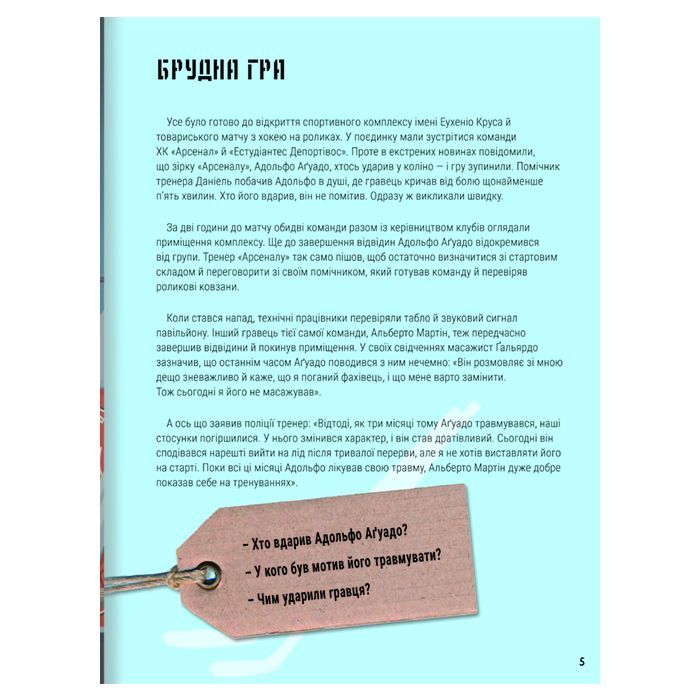 БРУДНА ГРА

Усе було готово до відкриття спортивного комплексу імені Еухеніо Круса й товариського матчу з хокею на роликах. У поєдинку мали зустрітися команди ХК «Арсенал» й «Естудіантес Депортівос». Проте в екстрених новинах повідомили, що зірку «Арсеналу», Адольфо Аґуадо, хтось ударив у коліно — і гру зупинили. Помічник тренера Даніель побачив Адольфо в душі, де гравець кричав від болю щонайменше п'ять хвилин. Хто його вдарив, він не помітив. Одразу ж викликали швидку.

За дві години до матчу обидві команди разом із керівництвом клубів оглядали приміщення комплексу. Ще до завершення відвідин Адольфо Аґуадо відокремився від групи. Тренер «Арсеналу» так само пішов, щоб остаточно визначитися зі стартовим складом й переговорити зі своїм помічником, який готував команду й перевіряв роликові ковзани.

Коли стався напад, технічні працівники перевіряли табло й звуковий сигнал павільйону. Інший гравець тієї самої команди, Альберто Мартін, теж передчасно завершив відвідини й покинув приміщення. У своїх свідченнях масажист Ґальярдо зазначив, що останнім часом Аґуадо поводився з ним нечемно: «Він розмовляє зі мною дещо зневажливо й каже, що я поганий фахівець, і що мене варто замінити. Тож сьогодні я його не масажував».

А ось що заявив поліції тренер: «Відтоді, як три місяці тому Аґуадо травмувався, наші стосунки погіршилися. У нього змінився характер, і він став дратівливий. Сьогодні він сподівався нарешті вийти на лід після тривалої перерви, але я не хотів виставляти його на старті. Поки всі ці місяці Адольфо лікував свою травму, Альберто Мартін дуже добре показав себе на тренуваннях».

– Хто вдарив Адольфо Аґуадо?
– У кого був мотив його травмувати?
– Чим ударили гравця?

5